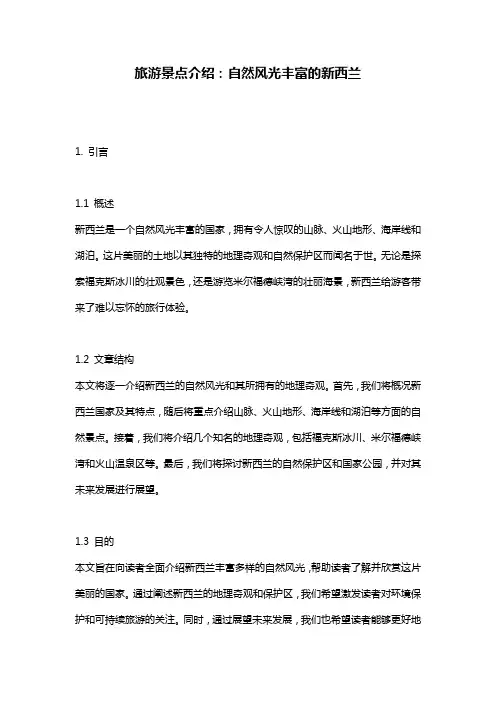 旅游景点介绍：自然风光丰富的新西兰

1. 引言

1.1 概述
新西兰是一个自然风光丰富的国家，拥有令人惊叹的山脉、火山地形、海岸线和湖泊。这片美丽的土地以其独特的地理奇观和自然保护区而闻名于世。无论是探索福克斯冰川的壮观景色，还是游览米尔福德峡湾的壮丽海景，新西兰给游客带来了难以忘怀的旅行体验。

1.2 文章结构
本文将逐一介绍新西兰的自然风光和其所拥有的地理奇观。首先，我们将概况新西兰国家及其特点，随后将重点介绍山脉、火山地形、海岸线和湖泊等方面的自然景点。接着，我们将介绍几个知名的地理奇观，包括福克斯冰川、米尔福德峡湾和火山温泉区等。最后，我们将探讨新西兰的自然保护区和国家公园，并对其未来发展进行展望。

1.3 目的
本文旨在向读者全面介绍新西兰丰富多样的自然风光，帮助读者了解并欣赏这片美丽的国家。通过阐述新西兰的地理奇观和保护区，我们希望激发读者对环境保护和可持续旅游的关注。同时，通过展望未来发展，我们也希望读者能够更好地